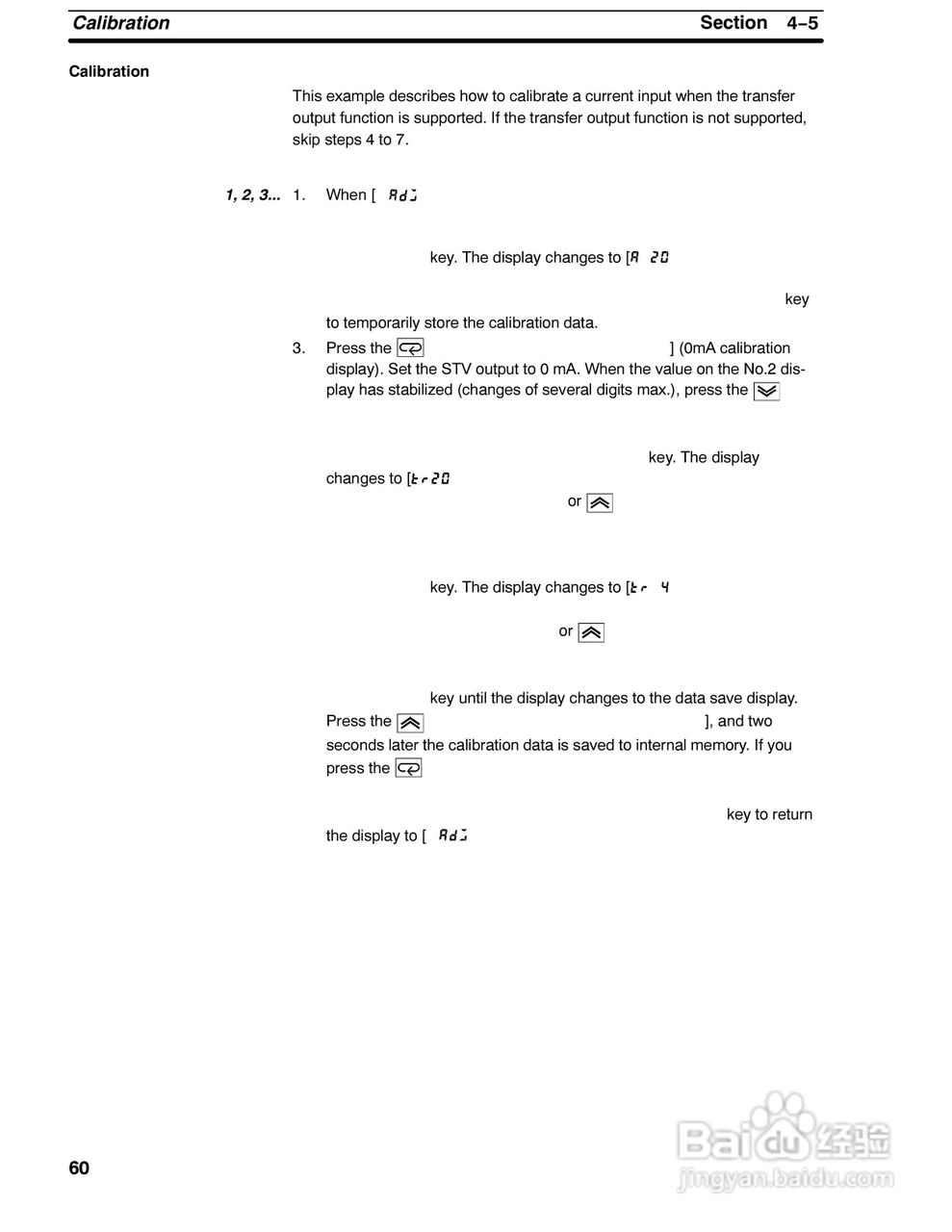 Calibration

Section 4–5

Calibration

This example describes how to calibrate a current input when the transfer output function is supported. If the transfer output function is not supported, skip steps 4 to 7.

1, 2, 3... 1. When [ Adj

key. The display changes to [A 20

key

to temporarily store the calibration data.

3. Press the ] (0mA calibration display). Set the STV output to 0 mA. When the value on the No.2 display has stabilized (changes of several digits max.), press the

key. The display changes to [tr20

or

key. The display changes to [tr 4

or

key until the display changes to the data save display. Press the ], and two seconds later the calibration data is saved to internal memory. If you press the

key to return the display to [ Adj

60

Baidu经验
jingyan.baidu.com